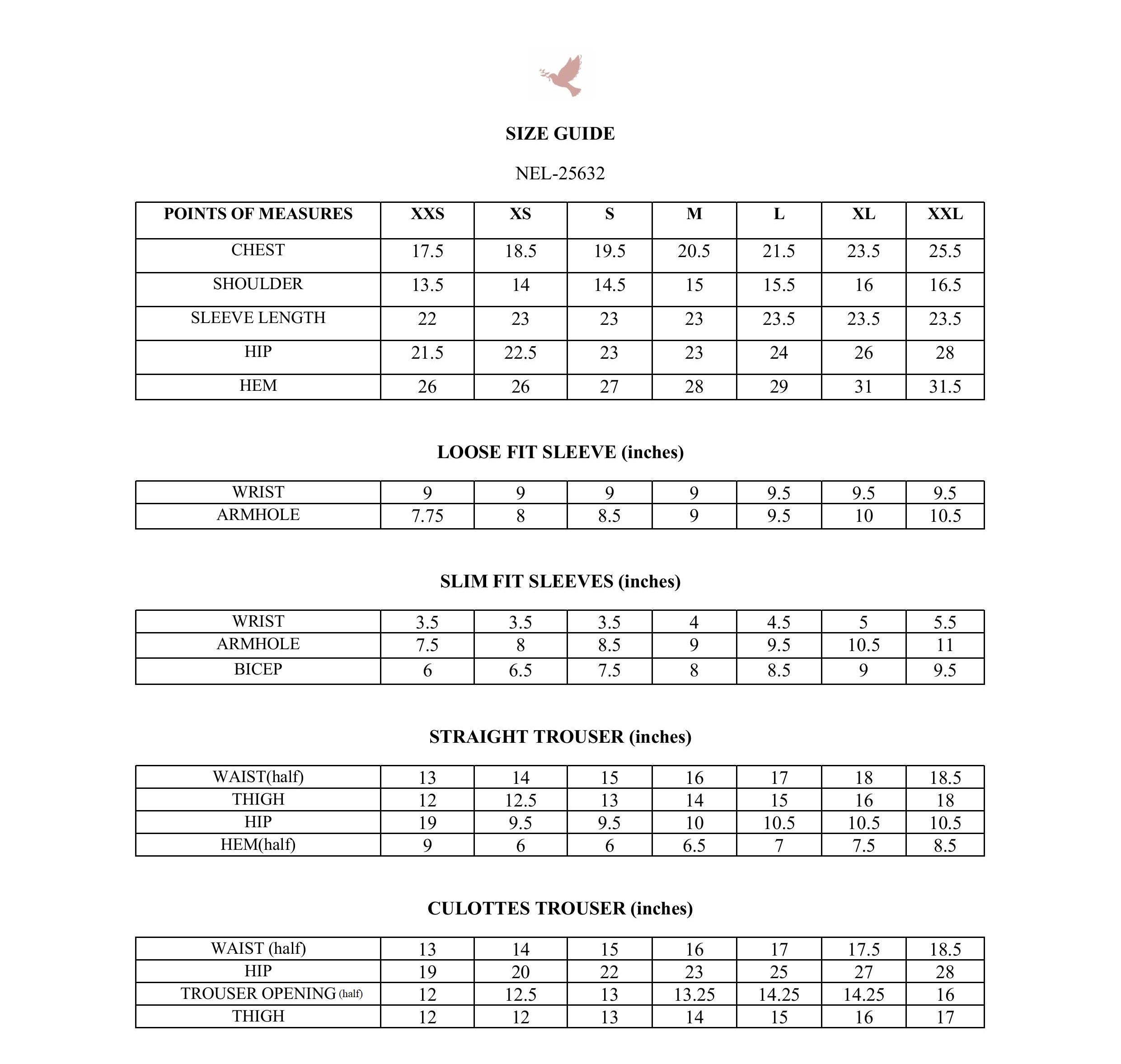 SIZE GUIDE

NEL-25632

| POINTS OF MEASURES | XXS | XS | S | M | L | XL | XXL |
|---|---|---|---|---|---|---|---|
| CHEST | 17.5 | 18.5 | 19.5 | 20.5 | 21.5 | 23.5 | 25.5 |
| SHOULDER | 13.5 | 14 | 14.5 | 15 | 15.5 | 16 | 16.5 |
| SLEEVE LENGTH | 22 | 23 | 23 | 23 | 23.5 | 23.5 | 23.5 |
| HIP | 21.5 | 22.5 | 23 | 23 | 24 | 26 | 28 |
| HEM | 26 | 26 | 27 | 28 | 29 | 31 | 31.5 |

LOOSE FIT SLEEVE (inches)

| WRIST | 9 | 9 | 9 | 9 | 9.5 | 9.5 | 9.5 |
|---|---|---|---|---|---|---|---|
| ARMHOLE | 7.75 | 8 | 8.5 | 9 | 9.5 | 10 | 10.5 |

SLIM FIT SLEEVES (inches)

| WRIST | 3.5 | 3.5 | 3.5 | 4 | 4.5 | 5 | 5.5 |
|---|---|---|---|---|---|---|---|
| ARMHOLE | 7.5 | 8 | 8.5 | 9 | 9.5 | 10.5 | 11 |
| BICEP | 6 | 6.5 | 7.5 | 8 | 8.5 | 9 | 9.5 |

STRAIGHT TROUSER (inches)

| WAIST(half) | 13 | 14 | 15 | 16 | 17 | 18 | 18.5 |
|---|---|---|---|---|---|---|---|
| THIGH | 12 | 12.5 | 13 | 14 | 15 | 16 | 18 |
| HIP | 19 | 9.5 | 9.5 | 10 | 10.5 | 10.5 | 10.5 |
| HEM(half) | 9 | 6 | 6 | 6.5 | 7 | 7.5 | 8.5 |

CULOTTES TROUSER (inches)

| WAIST (half) | 13 | 14 | 15 | 16 | 17 | 17.5 | 18.5 |
|---|---|---|---|---|---|---|---|
| HIP | 19 | 20 | 22 | 23 | 25 | 27 | 28 |
| TROUSER OPENING (half) | 12 | 12.5 | 13 | 13.25 | 14.25 | 14.25 | 16 |
| THIGH | 12 | 12 | 13 | 14 | 15 | 16 | 17 |